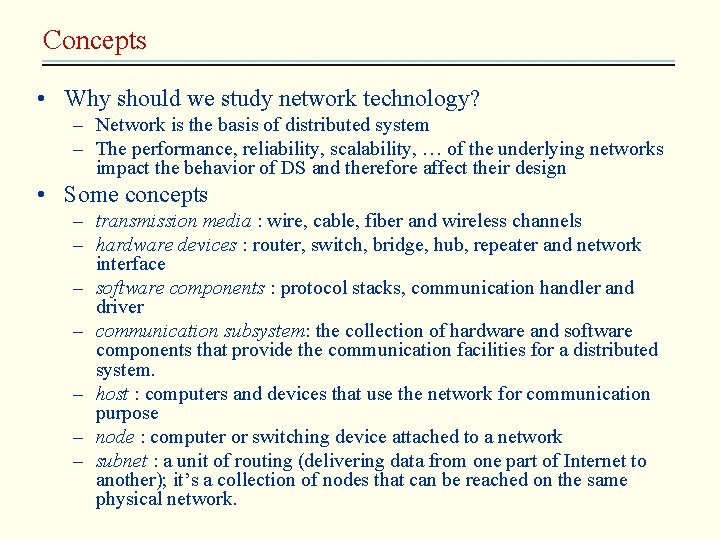 Concepts

• Why should we study network technology?
 – Network is the basis of distributed system
 – The performance, reliability, scalability, … of the underlying networks impact the behavior of DS and therefore affect their design
• Some concepts
 – transmission media : wire, cable, fiber and wireless channels
 – hardware devices : router, switch, bridge, hub, repeater and network interface
 – software components : protocol stacks, communication handler and driver
 – communication subsystem: the collection of hardware and software components that provide the communication facilities for a distributed system.
 – host : computers and devices that use the network for communication purpose
 – node : computer or switching device attached to a network
 – subnet : a unit of routing (delivering data from one part of Internet to another); it's a collection of nodes that can be reached on the same physical network.